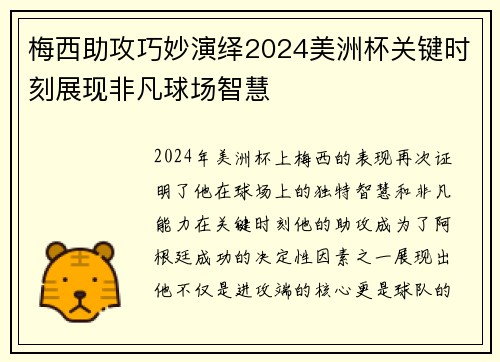 梅西助攻巧妙演绎2024美洲杯关键时刻展现非凡球场智慧

2024年美洲杯上梅西的表现再次证明了他在球场上的独特智慧和非凡能力在关键时刻他的助攻成为了阿根廷成功的决定性因素之一展现出他不仅是进攻端的核心更是球队的